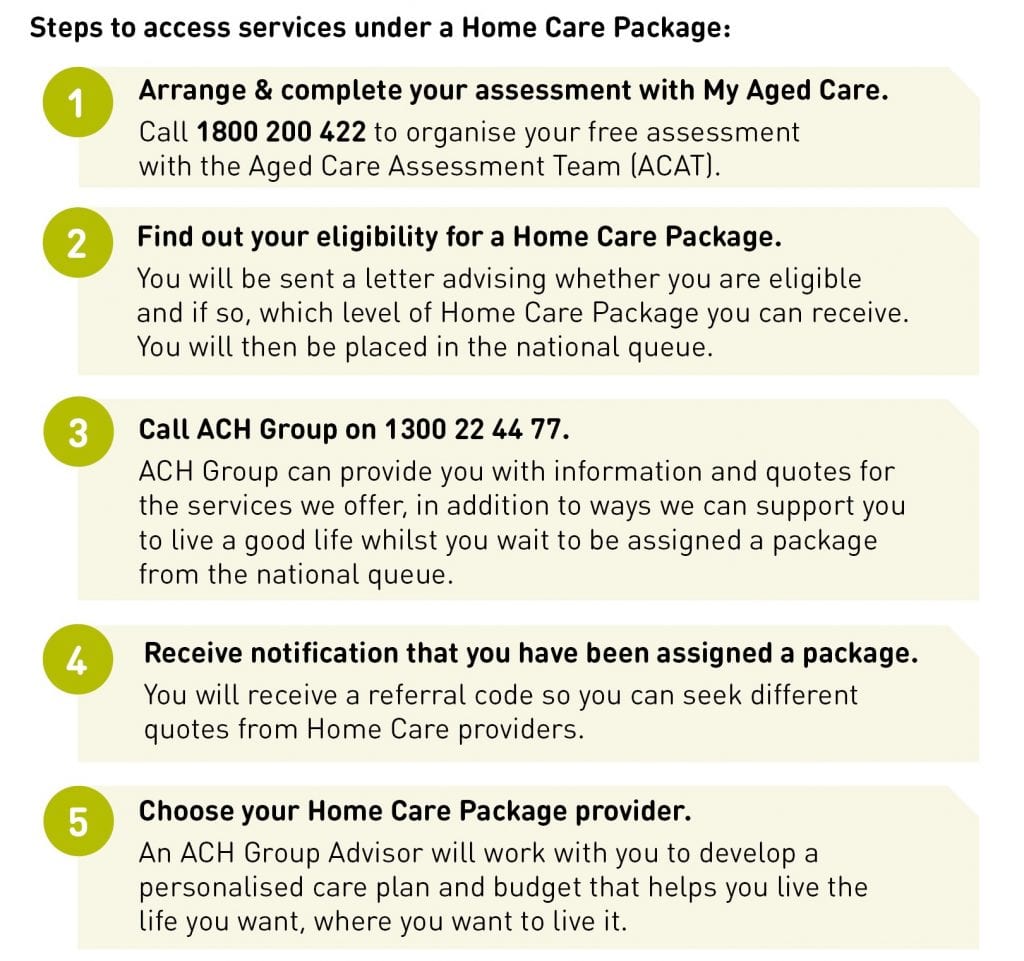 Steps to access services under a Home Care Package:

1

Arrange & complete your assessment with My Aged Care.

Call 1800 200 422 to organise your free assessment with the Aged Care Assessment Team (ACAT).

2

Find out your eligibility for a Home Care Package.

You will be sent a letter advising whether you are eligible and if so, which level of Home Care Package you can receive. You will then be placed in the national queue.

3

Call ACH Group on 1300 22 44 77.

ACH Group can provide you with information and quotes for the services we offer, in addition to ways we can support you to live a good life whilst you wait to be assigned a package from the national queue.

4

Receive notification that you have been assigned a package.

You will receive a referral code so you can seek different quotes from Home Care providers.

5

Choose your Home Care Package provider.

An ACH Group Advisor will work with you to develop a personalised care plan and budget that helps you live the life you want, where you want to live it.